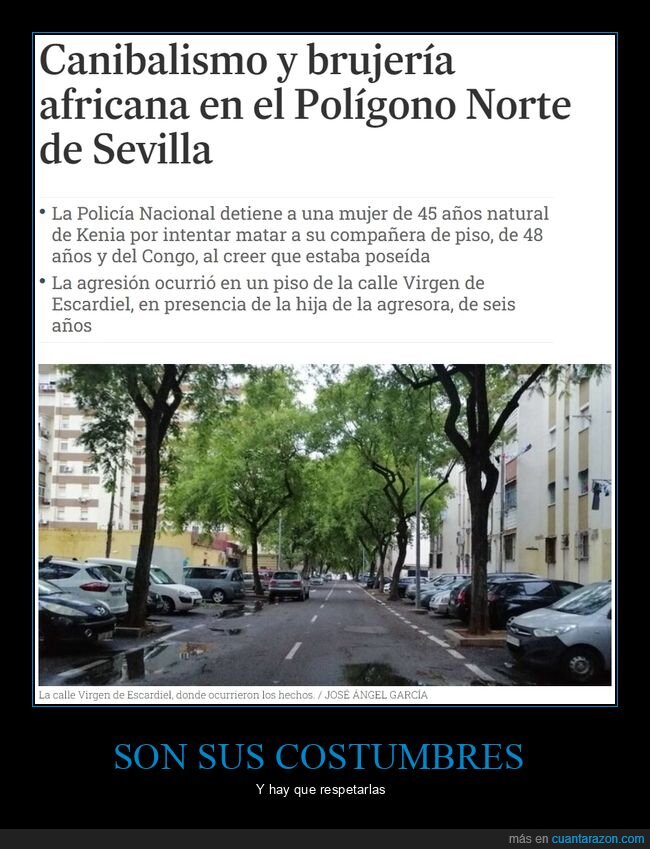 Canibalismo y brujería africana en el Polígono Norte de Sevilla

• La Policía Nacional detiene a una mujer de 45 años natural de Kenia por intentar matar a su compañera de piso, de 48 años y del Congo, al creer que estaba poseída

• La agresión ocurrió en un piso de la calle Virgen de Escardiel, en presencia de la hija de la agresora, de seis años

La calle Virgen de Escardiel, donde ocurrieron los hechos. / JOSÉ ÁNGEL GARCÍA

SON SUS COSTUMBRES

Y hay que respetarlas

más en cuantarazon.com